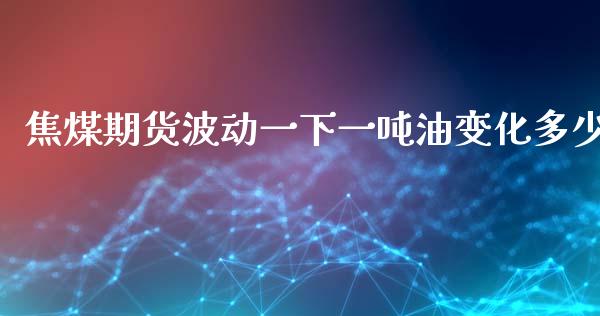 焦煤期货波动一下一吨油变化多少